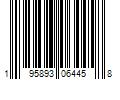 1 95893 06445 8